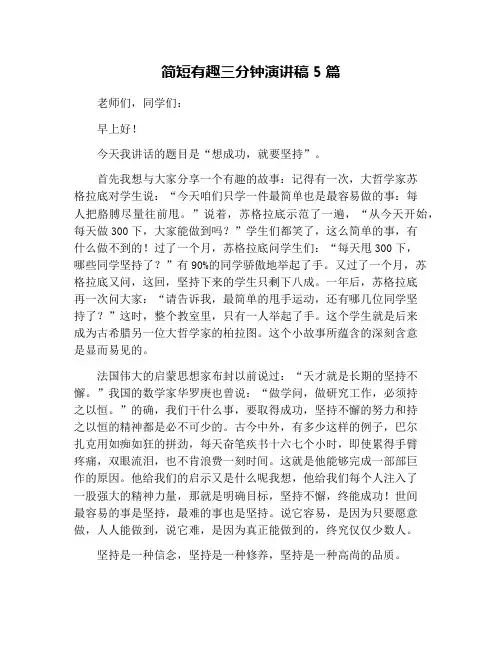 简短有趣三分钟演讲稿 5 篇

老师们，同学们：

早上好！

今天我讲话的题目是“想成功，就要坚持”。

首先我想与大家分享一个有趣的故事：记得有一次，大哲学家苏格拉底对学生说：“今天咱们只学一件最简单也是最容易做的事：每人把胳膊尽量往前甩。”说着，苏格拉底示范了一遍，“从今天开始，每天做 300 下，大家能做到吗？”学生们都笑了，这么简单的事，有什么做不到的！过了一个月，苏格拉底问学生们：“每天甩 300 下，哪些同学坚持了？”有 90%的同学骄傲地举起了手。又过了一个月，苏格拉底又问，这回，坚持下来的学生只剩下八成。一年后，苏格拉底再一次问大家：“请告诉我，最简单的甩手运动，还有哪几位同学坚持了？”这时，整个教室里，只有一人举起了手。这个学生就是后来成为古希腊另一位大哲学家的柏拉图。这个小故事所蕴含的深刻含意是显而易见的。

法国伟大的启蒙思想家布封以前说过：“天才就是长期的坚持不懈。”我国的数学家华罗庚也曾说：“做学问，做研究工作，必须持之以恒。”的确，我们干什么事，要取得成功，坚持不懈的努力和持之以恒的精神都是必不可少的。古今中外，有多少这样的例子，巴尔扎克用如痴如狂的拼劲，每天奋笔疾书十六七个小时，即使累得手臂疼痛，双眼流泪，也不肯浪费一刻时间。这就是他能够完成一部部巨作的原因。他给我们的启示又是什么呢我想，他给我们每个人注入了一股强大的精神力量，那就是明确目标，坚持不懈，终能成功！世间最容易的事是坚持，最难的事也是坚持。说它容易，是因为只要愿意做，人人能做到，说它难，是因为真正能做到的，终究仅仅少数人。

坚持是一种信念，坚持是一种修养，坚持是一种高尚的品质。